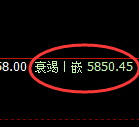 58.00 衰竭丨嵌 5850.45